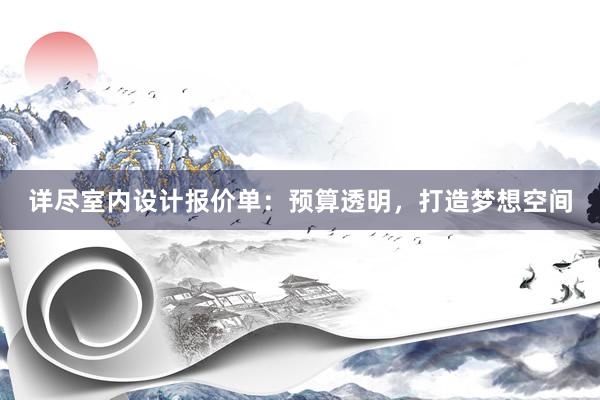 详尽室内设计报价单：预算透明，打造梦想空间